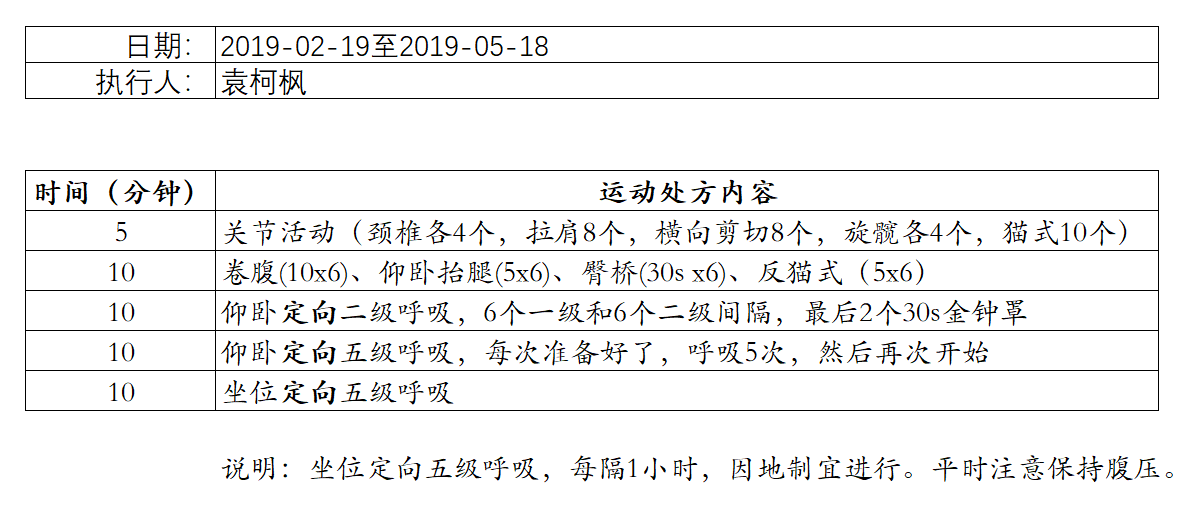 | 日期: | 2019-02-19至2019-05-18 |
|---|---|
| 执行人: | 袁柯枫 |

| 时间（分钟） | 运动处方内容 |
|---|---|
| 5 | 关节活动（颈椎各4个，拉肩8个，横向剪切8个，旋髋各4个，猫式10个） |
| 10 | 卷腹(10x6)、仰卧抬腿(5x6)、臀桥(30s x6)、反猫式（5x6） |
| 10 | 仰卧定向二级呼吸，6个一级和6个二级间隔，最后2个30s金钟罩 |
| 10 | 仰卧定向五级呼吸，每次准备好了，呼吸5次，然后再次开始 |
| 10 | 坐位定向五级呼吸 |

说明：坐位定向五级呼吸，每隔1小时，因地制宜进行。平时注意保持腹压。